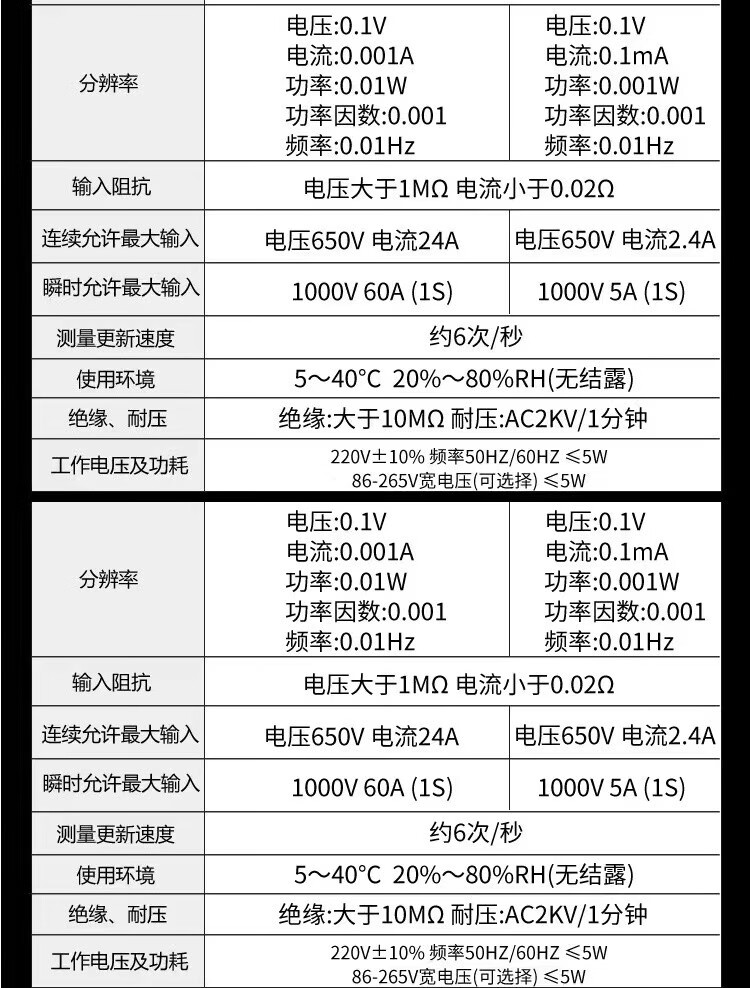 | 分辨率 | 电压:0.1V 电流:0.001A 功率:0.01W 功率因数:0.001 频率:0.01Hz | 电压:0.1V 电流:0.1mA 功率:0.001W 功率因数:0.001 频率:0.01Hz |
|---|---|---|
| 输入阻抗 | 电压大于1MΩ 电流小于0.02Ω | |
| 连续允许最大输入 | 电压650V 电流24A | 电压650V 电流2.4A |
| 瞬时允许最大输入 | 1000V 60A (1S) | 1000V 5A (1S) |
| 测量更新速度 | 约6次/秒 | |
| 使用环境 | 5～40°C 20%～80%RH(无结露) | |
| 绝缘、耐压 | 绝缘:大于10MΩ 耐压:AC2KV/1分钟 | |
| 工作电压及功耗 | 220V±10% 频率50HZ/60HZ ≤5W 86-265V宽电压(可选择) ≤5W | |

| 分辨率 | 电压:0.1V 电流:0.001A 功率:0.01W 功率因数:0.001 频率:0.01Hz | 电压:0.1V 电流:0.1mA 功率:0.001W 功率因数:0.001 频率:0.01Hz |
|---|---|---|
| 输入阻抗 | 电压大于1MΩ 电流小于0.02Ω | |
| 连续允许最大输入 | 电压650V 电流24A | 电压650V 电流2.4A |
| 瞬时允许最大输入 | 1000V 60A (1S) | 1000V 5A (1S) |
| 测量更新速度 | 约6次/秒 | |
| 使用环境 | 5～40°C 20%～80%RH(无结露) | |
| 绝缘、耐压 | 绝缘:大于10MΩ 耐压:AC2KV/1分钟 | |
| 工作电压及功耗 | 220V±10% 频率50HZ/60HZ ≤5W 86-265V宽电压(可选择) ≤5W | |